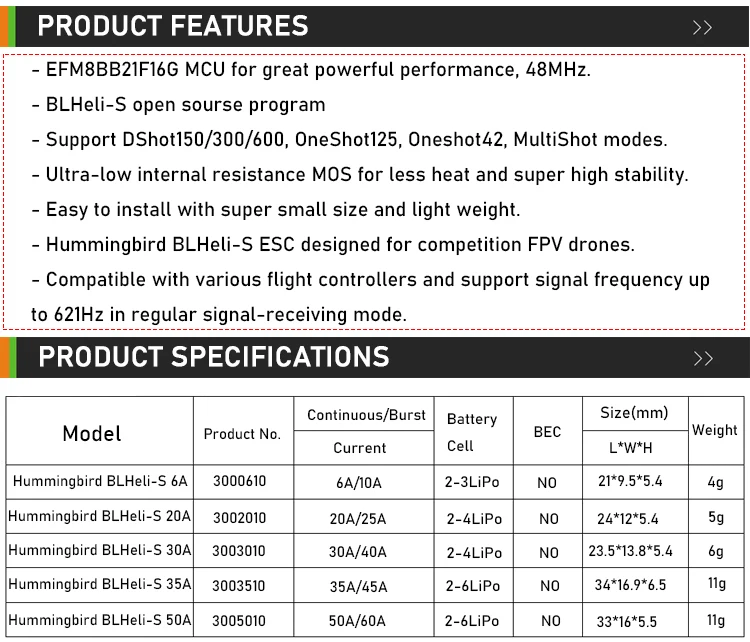 PRODUCT FEATURES

>>

- EFM8BB21F16G MCU for great powerful performance, 48MHz.

- BLHeli-S open sourse program

- Support DShot150/300/600, OneShot125, Oneshot42, MultiShot modes.

- Ultra-low internal resistance MOS for less heat and super high stability.

- Easy to install with super small size and light weight.

- Hummingbird BLHeli-S ESC designed for competition FPV drones.

- Compatible with various flight controllers and support signal frequency up to 621Hz in regular signal-receiving mode.

PRODUCT SPECIFICATIONS

>>

| Model | Product No. | Continuous/Burst Current | Battery Cell | BEC | Size(mm) L*W*H | Weight |
|---|---|---|---|---|---|---|
| Hummingbird BLHeli-S 6A | 3000610 | 6A/10A | 2-3LiPo | NO | 21*9.5*5.4 | 4g |
| Hummingbird BLHeli-S 20A | 3002010 | 20A/25A | 2-4LiPo | NO | 24*12*5.4 | 5g |
| Hummingbird BLHeli-S 30A | 3003010 | 30A/40A | 2-4LiPo | NO | 23.5*13.8*5.4 | 6g |
| Hummingbird BLHeli-S 35A | 3003510 | 35A/45A | 2-6LiPo | NO | 34*16.9*6.5 | 11g |
| Hummingbird BLHeli-S 50A | 3005010 | 50A/60A | 2-6LiPo | NO | 33*16*5.5 | 11g |